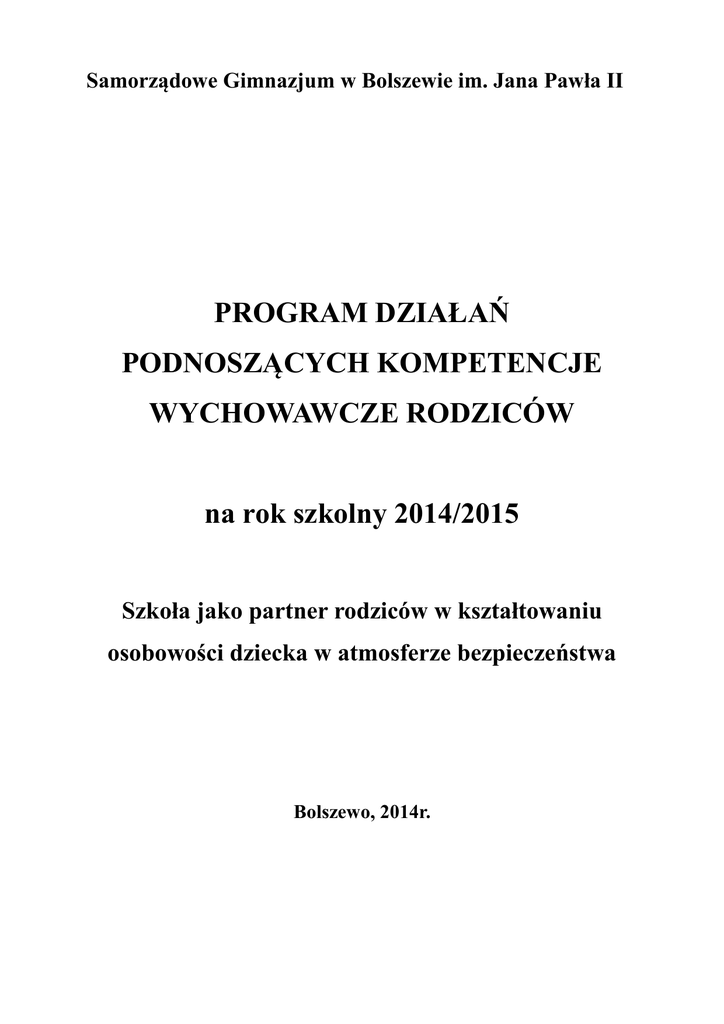 Samorządowe Gimnazjum w Bolszewie im. Jana Pawła II

PROGRAM DZIAŁAŃ PODNOSZĄCYCH KOMPETENCJE WYCHOWAWCZE RODZICÓW

na rok szkolny 2014/2015

Szkoła jako partner rodziców w kształtowaniu osobowości dziecka w atmosferze bezpieczeństwa

Bolszewo, 2014r.